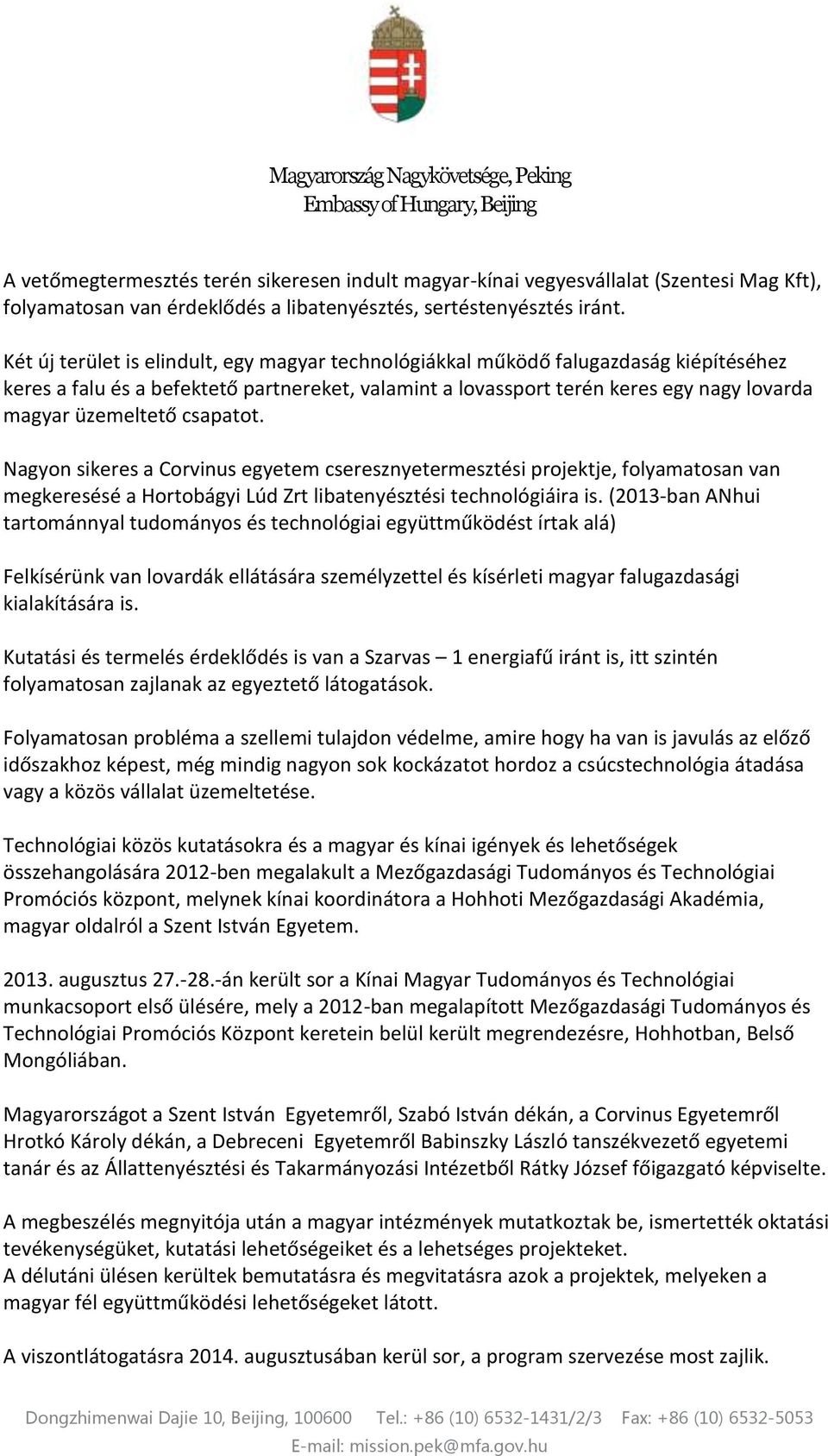 Magyarország Nagykövetsége, Peking
Embassy of Hungary, Beijing

A vetőmegtermesztés terén sikeresen indult magyar-kínai vegyesvállalat (Szentesi Mag Kft), folyamatosan van érdeklődés a libatenyésztés, sertéstenyésztés iránt.

Két új terület is elindult, egy magyar technológiákkal működő falugazdaság kiépítéséhez keres a falu és a befektető partnereket, valamint a lovassport terén keres egy nagy lovarda magyar üzemeltető csapatot.

Nagyon sikeres a Corvinus egyetem cseresznyetermesztési projektje, folyamatosan van megkeresésé a Hortobágyi Lúd Zrt libatenyésztési technológiáira is. (2013-ban ANhui tartománnyal tudományos és technológiai együttműködést írtak alá)

Felkísérünk van lovardák ellátására személyzettel és kísérleti magyar falugazdasági kialakítására is.

Kutatási és termelés érdeklődés is van a Szarvas – 1 energiafű iránt is, itt szintén folyamatosan zajlanak az egyeztető látogatások.

Folyamatosan probléma a szellemi tulajdon védelme, amire hogy ha van is javulás az előző időszakhoz képest, még mindig nagyon sok kockázatot hordoz a csúcstechnológia átadása vagy a közös vállalat üzemeltetése.

Technológiai közös kutatásokra és a magyar és kínai igények és lehetőségek összehangolására 2012-ben megalakult a Mezőgazdasági Tudományos és Technológiai Promóciós központ, melynek kínai koordinátora a Hohhoti Mezőgazdasági Akadémia, magyar oldalról a Szent István Egyetem.

2013. augusztus 27.-28.-án került sor a Kínai Magyar Tudományos és Technológiai munkacsoport első ülésére, mely a 2012-ban megalapított Mezőgazdasági Tudományos és Technológiai Promóciós Központ keretein belül került megrendezésre, Hohhotban, Belső Mongóliában.

Magyarországot a Szent István Egyetemről, Szabó István dékán, a Corvinus Egyetemről Hrotkó Károly dékán, a Debreceni Egyetemről Babinszky László tanszékvezető egyetemi tanár és az Állattenyésztési és Takarmányozási Intézetből Rátky József főigazgató képviselte.

A megbeszélés megnyitója után a magyar intézmények mutatkoztak be, ismertették oktatási tevékenységüket, kutatási lehetőségeiket és a lehetséges projekteket.
A délutáni ülésen kerültek bemutatásra és megvitatásra azok a projektek, melyeken a magyar fél együttműködési lehetőségeket látott.

A viszontlátogatásra 2014. augusztusában kerül sor, a program szervezése most zajlik.

Dongzhimenwai Dajie 10, Beijing, 100600 Tel.: +86 (10) 6532-1431/2/3 Fax: +86 (10) 6532-5053
E-mail: mission.pek@mfa.gov.hu